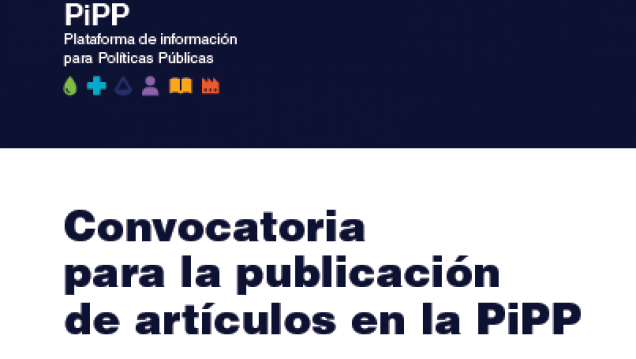 PiPP
Plataforma de información para Políticas Públicas

Convocatoria para la publicación de artículos en la PiPP